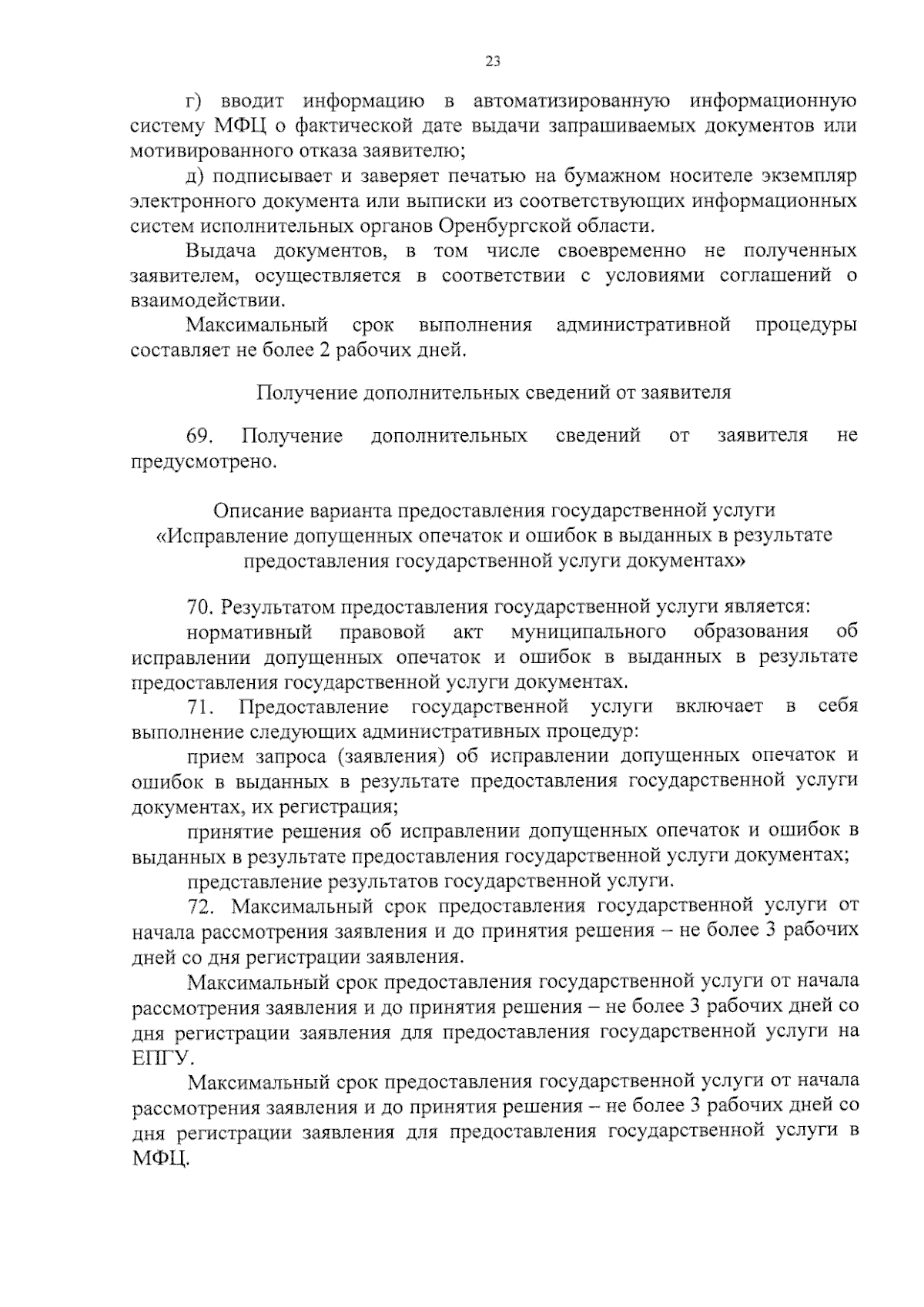 23

г) вводит информацию в автоматизированную информационную систему МФЦ о фактической дате выдачи запрашиваемых документов или мотивированного отказа заявителю;

д) подписывает и заверяет печатью на бумажном носителе экземпляр электронного документа или выписки из соответствующих информационных систем исполнительных органов Оренбургской области.

Выдача документов, в том числе своевременно не полученных заявителем, осуществляется в соответствии с условиями соглашений о взаимодействии.

Максимальный срок выполнения административной процедуры составляет не более 2 рабочих дней.

Получение дополнительных сведений от заявителя

69. Получение дополнительных сведений от заявителя не предусмотрено.

Описание варианта предоставления государственной услуги «Исправление допущенных опечаток и ошибок в выданных в результате предоставления государственной услуги документах»

70. Результатом предоставления государственной услуги является:

нормативный правовой акт муниципального образования об исправлении допущенных опечаток и ошибок в выданных в результате предоставления государственной услуги документах.

71. Предоставление государственной услуги включает в себя выполнение следующих административных процедур:

прием запроса (заявления) об исправлении допущенных опечаток и ошибок в выданных в результате предоставления государственной услуги документах, их регистрация;

принятие решения об исправлении допущенных опечаток и ошибок в выданных в результате предоставления государственной услуги документах;

представление результатов государственной услуги.

72. Максимальный срок предоставления государственной услуги от начала рассмотрения заявления и до принятия решения – не более 3 рабочих дней со дня регистрации заявления.

Максимальный срок предоставления государственной услуги от начала рассмотрения заявления и до принятия решения – не более 3 рабочих дней со дня регистрации заявления для предоставления государственной услуги на ЕПГУ.

Максимальный срок предоставления государственной услуги от начала рассмотрения заявления и до принятия решения – не более 3 рабочих дней со дня регистрации заявления для предоставления государственной услуги в МФЦ.